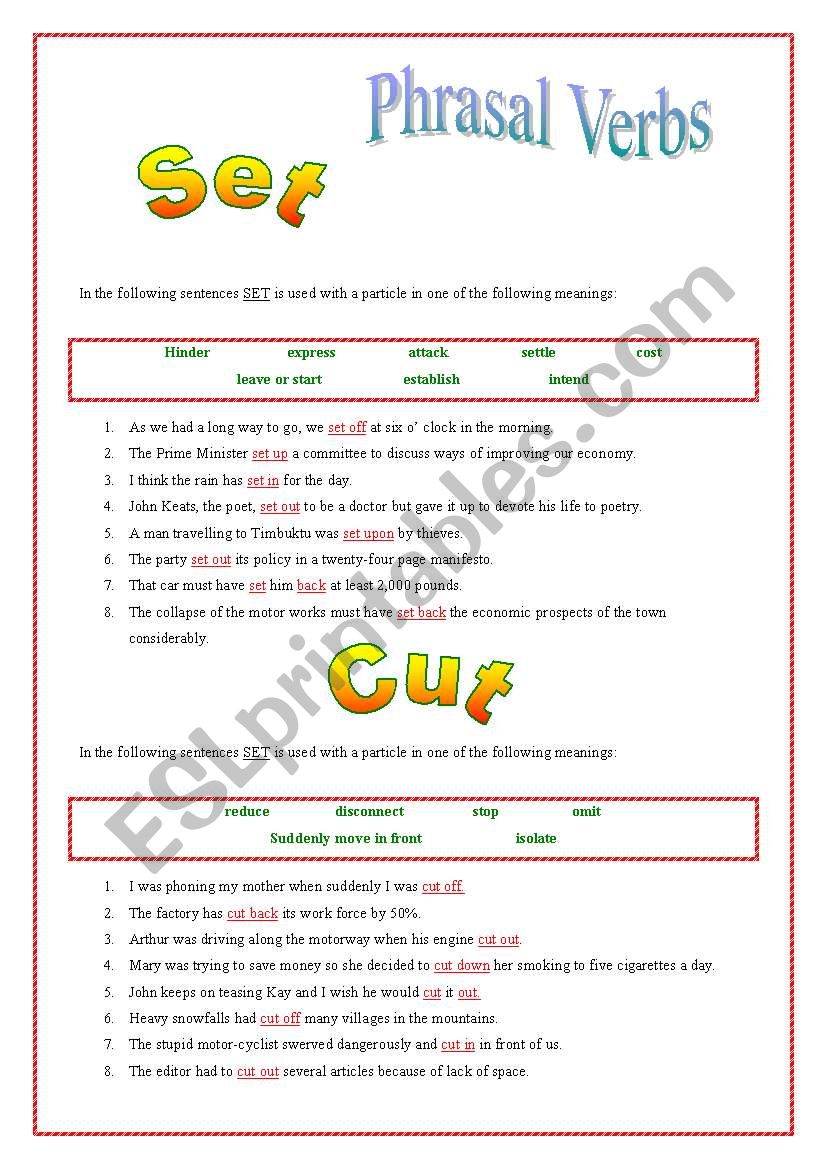 Phrasal Verbs

Set

In the following sentences SET is used with a particle in one of the following meanings:

Hinder express attack settle cost
leave or start establish intend

1. As we had a long way to go, we set off at six o' clock in the morning.
2. The Prime Minister set up a committee to discuss ways of improving our economy.
3. I think the rain has set in for the day.
4. John Keats, the poet, set out to be a doctor but gave it up to devote his life to poetry.
5. A man travelling to Timbuktu was set upon by thieves.
6. The party set out its policy in a twenty-four page manifesto.
7. That car must have set him back at least 2,000 pounds.
8. The collapse of the motor works must have set back the economic prospects of the town considerably.

Cut

In the following sentences SET is used with a particle in one of the following meanings:

reduce disconnect stop omit
Suddenly move in front isolate

1. I was phoning my mother when suddenly I was cut off.
2. The factory has cut back its work force by 50%.
3. Arthur was driving along the motorway when his engine cut out.
4. Mary was trying to save money so she decided to cut down her smoking to five cigarettes a day.
5. John keeps on teasing Kay and I wish he would cut it out.
6. Heavy snowfalls had cut off many villages in the mountains.
7. The stupid motor-cyclist swerved dangerously and cut in in front of us.
8. The editor had to cut out several articles because of lack of space.

ESLprintables.com